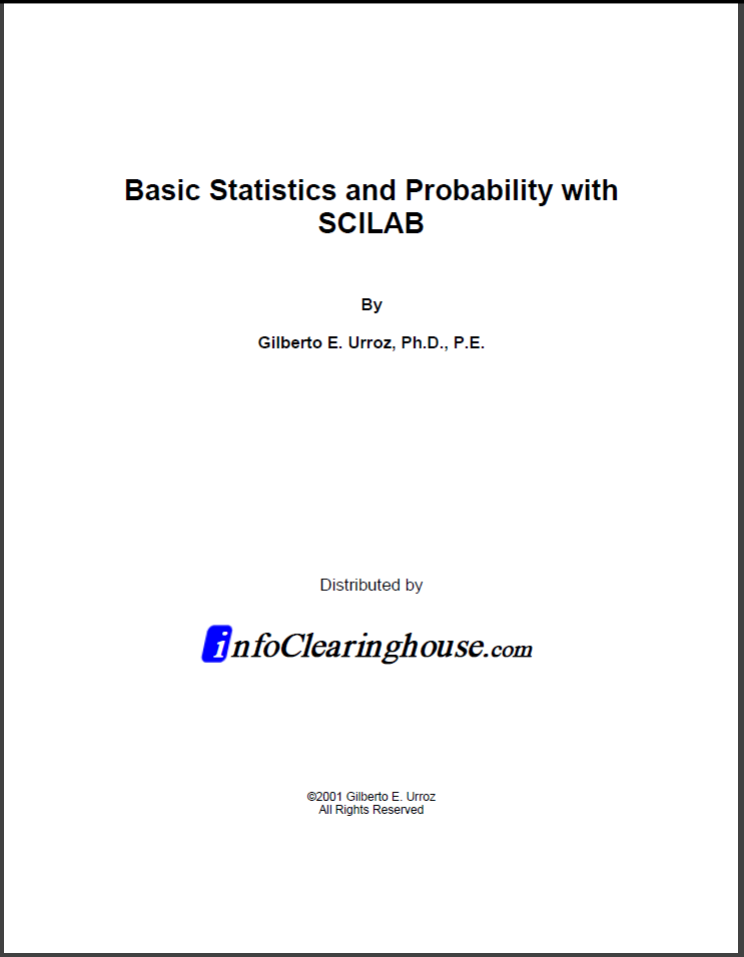 Basic Statistics and Probability with SCILAB

By

Gilberto E. Urroz, Ph.D., P.E.

Distributed by

infoClearinghouse.com

©2001 Gilberto E. Urroz
All Rights Reserved